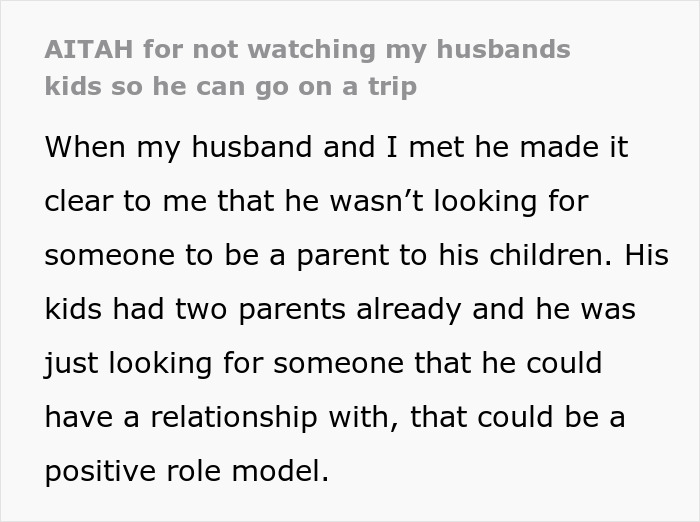 AITAH for not watching my husbands kids so he can go on a trip

When my husband and I met he made it clear to me that he wasn’t looking for someone to be a parent to his children. His kids had two parents already and he was just looking for someone that he could have a relationship with, that could be a positive role model.